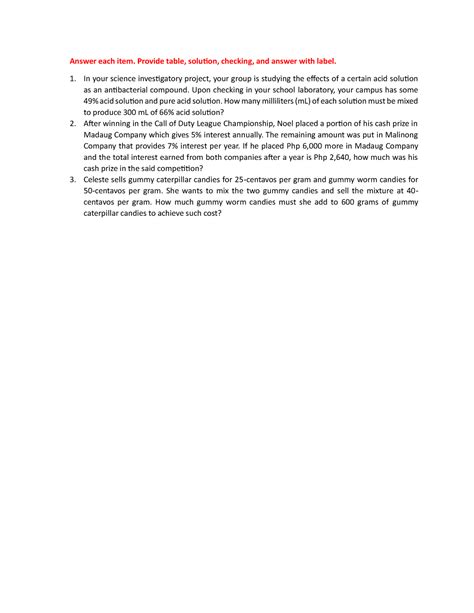 Answer each item. Provide table, solution, checking, and answer with label.

1. In your science investigatory project, your group is studying the effects of a certain acid solution as an antibacterial compound. Upon checking in your school laboratory, your campus has some 49% acid solution and pure acid solution. How many milliliters (mL) of each solution must be mixed to produce 300 mL of 66% acid solution?
2. After winning in the Call of Duty League Championship, Noel placed a portion of his cash prize in Madaug Company which gives 5% interest annually. The remaining amount was put in Malinong Company that provides 7% interest per year. If he placed Php 6,000 more in Madaug Company and the total interest earned from both companies after a year is Php 2,640, how much was his cash prize in the said competition?
3. Celeste sells gummy caterpillar candies for 25-centavos per gram and gummy worm candies for 50-centavos per gram. She wants to mix the two gummy candies and sell the mixture at 40-centavos per gram. How much gummy worm candies must she add to 600 grams of gummy caterpillar candies to achieve such cost?